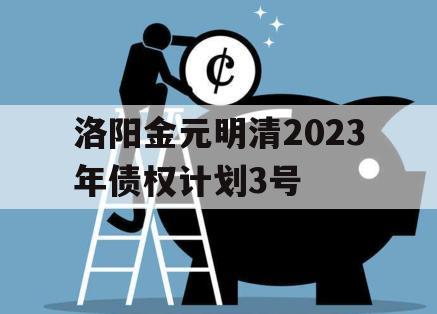 ¢

洛阳金元明清2023年债权计划3号